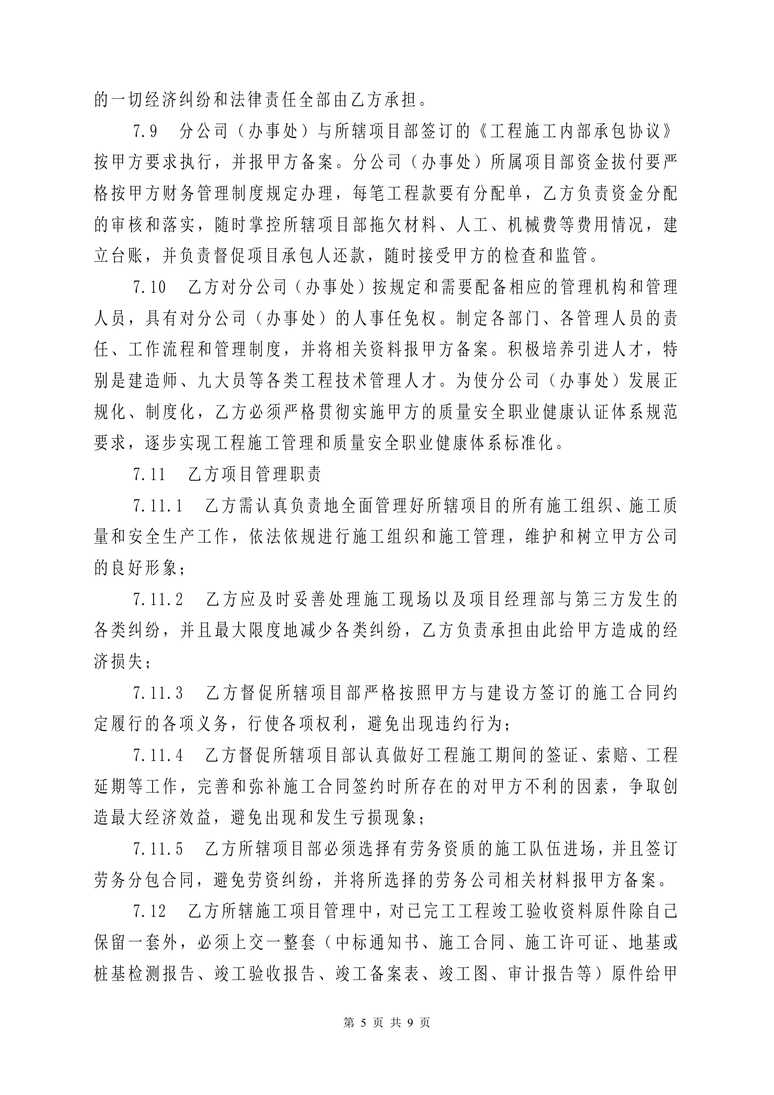 的一切经济纠纷和法律责任全部由乙方承担。

7.9　分公司（办事处）与所辖项目部签订的《工程施工内部承包协议》按甲方要求执行，并报甲方备案。分公司（办事处）所属项目部资金拔付要严格按甲方财务管理制度规定办理，每笔工程款要有分配单，乙方负责资金分配的审核和落实，随时掌控所辖项目部拖欠材料、人工、机械费等费用情况，建立台账，并负责督促项目承包人还款，随时接受甲方的检查和监管。

7.10　乙方对分公司（办事处）按规定和需要配备相应的管理机构和管理人员，具有对分公司（办事处）的人事任免权。制定各部门、各管理人员的责任、工作流程和管理制度，并将相关资料报甲方备案。积极培养引进人才，特别是建造师、九大员等各类工程技术管理人才。为使分公司（办事处）发展正规化、制度化，乙方必须严格贯彻实施甲方的质量安全职业健康认证体系规范要求，逐步实现工程施工管理和质量安全职业健康体系标准化。

7.11　乙方项目管理职责

7.11.1　乙方需认真负责地全面管理好所辖项目的所有施工组织、施工质量和安全生产工作，依法依规进行施工组织和施工管理，维护和树立甲方公司的良好形象；

7.11.2　乙方应及时妥善处理施工现场以及项目经理部与第三方发生的各类纠纷，并且最大限度地减少各类纠纷，乙方负责承担由此给甲方造成的经济损失；

7.11.3　乙方督促所辖项目部严格按照甲方与建设方签订的施工合同约定履行的各项义务，行使各项权利，避免出现违约行为；

7.11.4　乙方督促所辖项目部认真做好工程施工期间的签证、索赔、工程延期等工作，完善和弥补施工合同签约时所存在的对甲方不利的因素，争取创造最大经济效益，避免出现和发生亏损现象；

7.11.5　乙方所辖项目部必须选择有劳务资质的施工队伍进场，并且签订劳务分包合同，避免劳资纠纷，并将所选择的劳务公司相关材料报甲方备案。

7.12　乙方所辖施工项目管理中，对已完工工程竣工验收资料原件除自己保留一套外，必须上交一整套（中标通知书、施工合同、施工许可证、地基或桩基检测报告、竣工验收报告、竣工备案表、竣工图、审计报告等）原件给甲

第 5 页 共 9 页